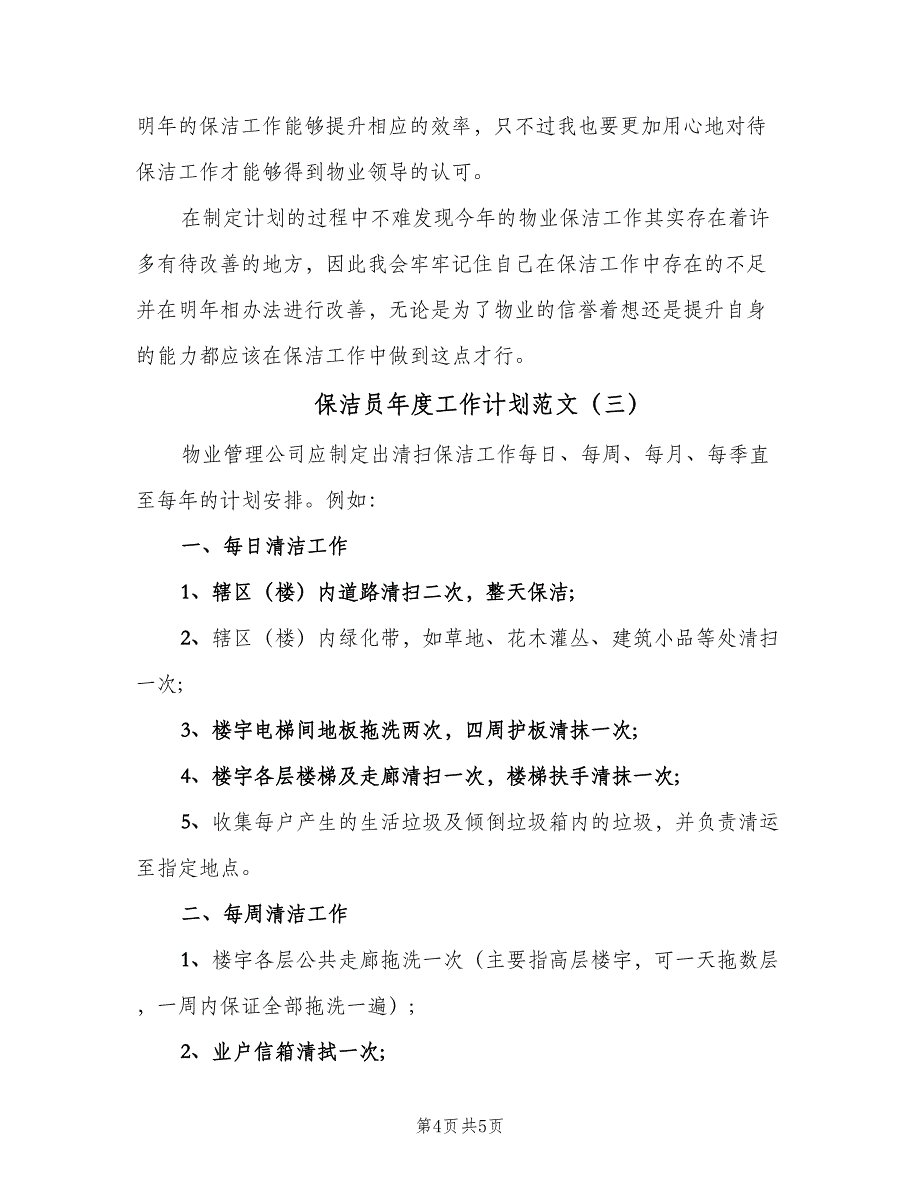 明年的保洁工作能够提升相应的效率，只不过我也要更加用心地对待保洁工作才能够得到物业领导的认可。

在制定计划的过程中不难发现今年的物业保洁工作其实存在着许多有待改善的地方，因此我会牢牢记住自己在保洁工作中存在的不足并在明年相办法进行改善，无论是为了物业的信誉着想还是提升自身的能力都应该在保洁工作中做到这点才行。

保洁员年度工作计划范文（三）

物业管理公司应制定出清扫保洁工作每日、每周、每月、每季直至每年的计划安排。例如：

一、每日清洁工作

1、辖区（楼）内道路清扫二次，整天保洁；

2、辖区（楼）内绿化带，如草地、花木灌丛、建筑小品等处清扫一次；

3、楼宇电梯间地板拖洗两次，四周护板清抹一次；

4、楼宇各层楼梯及走廊清扫一次，楼梯扶手清抹一次；

5、收集每户产生的生活垃圾及倾倒垃圾箱内的垃圾，并负责清运至指定地点。

二、每周清洁工作

1、楼宇各层公共走廊拖洗一次（主要指高层楼宇，可一天拖数层，一周内保证全部拖洗一遍）；

2、业户信箱清拭一次；

第4页 共5页